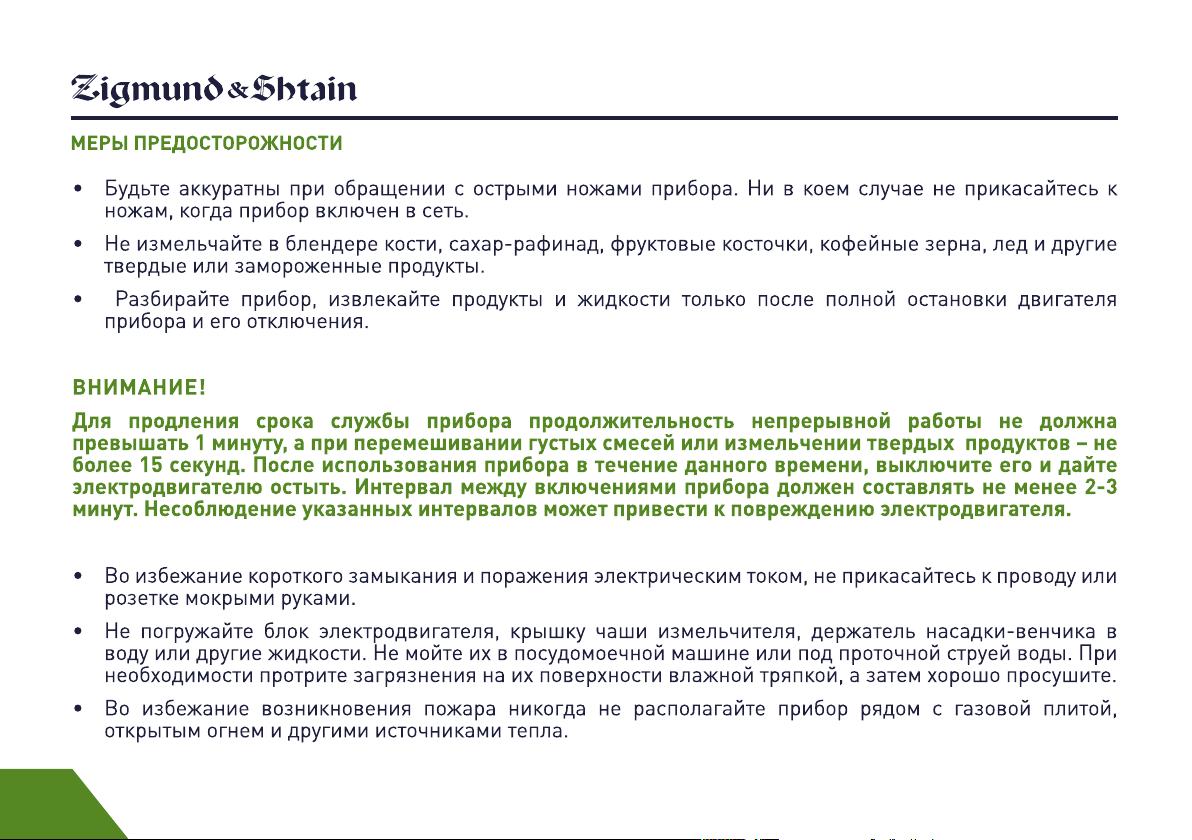 Zigmund & Shtain

МЕРЫ ПРЕДОСТОРОЖНОСТИ

• Будьте аккуратны при обращении с острыми ножами прибора. Ни в коем случае не прикасайтесь к ножам, когда прибор включен в сеть.

• Не измельчайте в блендере кости, сахар-рафинад, фруктовые косточки, кофейные зерна, лед и другие твердые или замороженные продукты.

• Разбирайте прибор, извлекайте продукты и жидкости только после полной остановки двигателя прибора и его отключения.

ВНИМАНИЕ!

Для продления срока службы прибора продолжительность непрерывной работы не должна превышать 1 минуту, а при перемешивании густых смесей или измельчении твердых продуктов – не более 15 секунд. После использования прибора в течение данного времени, выключите его и дайте электродвигателю остыть. Интервал между включениями прибора должен составлять не менее 2-3 минут. Несоблюдение указанных интервалов может привести к повреждению электродвигателя.

• Во избежание короткого замыкания и поражения электрическим током, не прикасайтесь к проводу или розетке мокрыми руками.

• Не погружайте блок электродвигателя, крышку чаши измельчителя, держатель насадки-венчика в воду или другие жидкости. Не мойте их в посудомоечной машине или под проточной струей воды. При необходимости протрите загрязнения на их поверхности влажной тряпкой, а затем хорошо просушите.

• Во избежание возникновения пожара никогда не располагайте прибор рядом с газовой плитой, открытым огнем и другими источниками тепла.